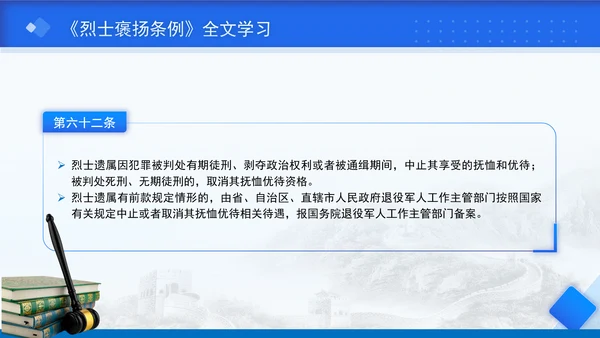 《烈士褒扬条例》全文学习

第六十二条

➢ 烈士遗属因犯罪被判处有期徒刑、剥夺政治权利或者被通缉期间，中止其享受的抚恤和优待；被判处死刑、无期徒刑的，取消其抚恤优待资格。
➢ 烈士遗属有前款规定情形的，由省、自治区、直辖市人民政府退役军人工作主管部门按照国家有关规定中止或者取消其抚恤优待相关待遇，报国务院退役军人工作主管部门备案。